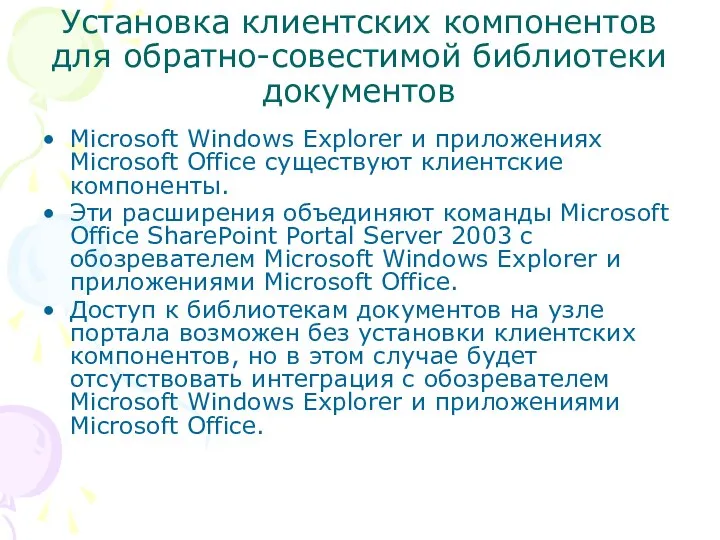 Установка клиентских компонентов для обратно-совестимой библиотеки документов

• Microsoft Windows Explorer и приложениях Microsoft Office существуют клиентские компоненты.
• Эти расширения объединяют команды Microsoft Office SharePoint Portal Server 2003 с обозревателем Microsoft Windows Explorer и приложениями Microsoft Office.
• Доступ к библиотекам документов на узле портала возможен без установки клиентских компонентов, но в этом случае будет отсутствовать интеграция с обозревателем Microsoft Windows Explorer и приложениями Microsoft Office.